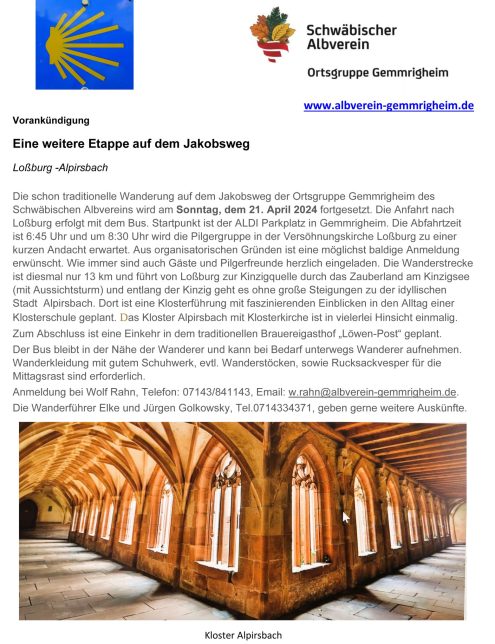 Schwäbischer Albverein

Ortsgruppe Gemmrigheim

www.albverein-gemmrigheim.de

Vorankündigung

Eine weitere Etappe auf dem Jakobsweg

Loßburg -Alpirsbach

Die schon traditionelle Wanderung auf dem Jakobsweg der Ortsgruppe Gemmrigheim des Schwäbischen Albvereins wird am Sonntag, dem 21. April 2024 fortgesetzt. Die Anfahrt nach Loßburg erfolgt mit dem Bus. Startpunkt ist der ALDI Parkplatz in Gemmrigheim. Die Abfahrtzeit ist 6:45 Uhr und um 8:30 Uhr wird die Pilgergruppe in der Versöhnungskirche Loßburg zu einer kurzen Andacht erwartet. Aus organisatorischen Gründen ist eine möglichst baldige Anmeldung erwünscht. Wie immer sind auch Gäste und Pilgerfreunde herzlich eingeladen. Die Wanderstrecke ist diesmal nur 13 km und führt von Loßburg zur Kinzigquelle durch das Zauberland am Kinzigsee (mit Aussichtsturm) und entlang der Kinzig geht es ohne große Steigungen zu der idyllischen Stadt Alpirsbach. Dort ist eine Klosterführung mit faszinierenden Einblicken in den Alltag einer Klosterschule geplant. Das Kloster Alpirsbach mit Klosterkirche ist in vielerlei Hinsicht einmalig.

Zum Abschluss ist eine Einkehr in dem traditionellen Brauereigasthof „Löwen-Post“ geplant.

Der Bus bleibt in der Nähe der Wanderer und kann bei Bedarf unterwegs Wanderer aufnehmen. Wanderkleidung mit gutem Schuhwerk, evtl. Wanderstöcken, sowie Rucksackvesper für die Mittagsrast sind erforderlich.

Anmeldung bei Wolf Rahn, Telefon: 07143/841143, Email: w.rahn@albverein-gemmrigheim.de.

Die Wanderführer Elke und Jürgen Golkowsky, Tel.0714334371, geben gerne weitere Auskünfte.

Kloster Alpirsbach